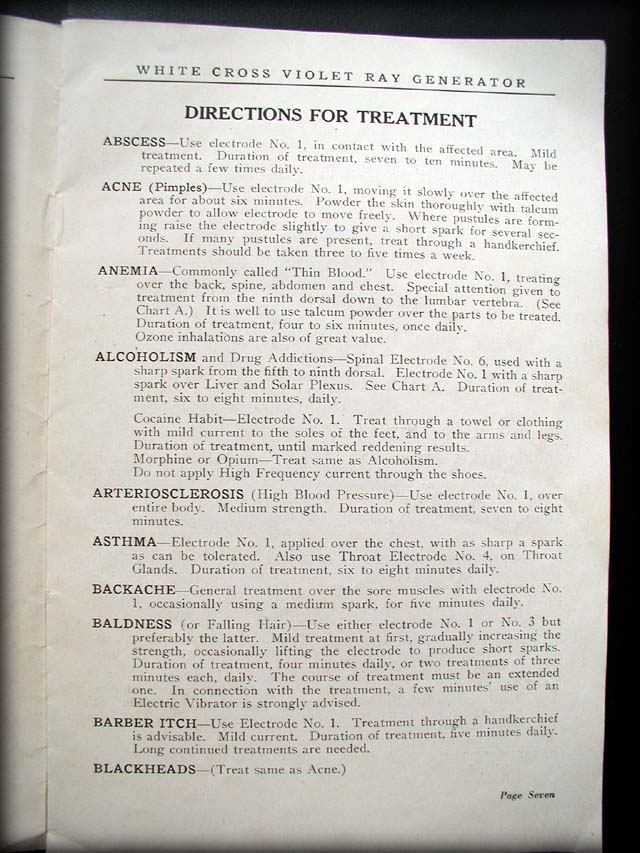 WHITE CROSS VIOLET RAY GENERATOR

DIRECTIONS FOR TREATMENT

ABSCESS—Use electrode No. 1, in contact with the affected area. Mild treatment. Duration of treatment, seven to ten minutes. May be repeated a few times daily.

ACNE (Pimples)—Use electrode No. 1, moving it slowly over the affected area for about six minutes. Powder the skin thoroughly with talcum powder to allow electrode to move freely. Where pustules are forming raise the electrode slightly to give a short spark for several seconds. If many pustules are present, treat through a handkerchief. Treatments should be taken three to five times a week.

ANEMIA—Commonly called "Thin Blood." Use electrode No. 1, treating over the back, spine, abdomen and chest. Special attention given to treatment from the ninth dorsal down to the lumbar vertebra. (See Chart A.) It is well to use talcum powder over the parts to be treated. Duration of treatment, four to six minutes, once daily. Ozone inhalations are also of great value.

ALCOHOLISM and Drug Addictions—Spinal Electrode No. 6, used with a sharp spark from the fifth to ninth dorsal. Electrode No. 1 with a sharp spark over Liver and Solar Plexus. See Chart A. Duration of treatment, six to eight minutes, daily.

Cocaine Habit—Electrode No. 1. Treat through a towel or clothing with mild current to the soles of the feet, and to the arms and legs. Duration of treatment, until marked reddening results.
Morphine or Opium—Treat same as Alcoholism.
Do not apply High Frequency current through the shoes.

ARTERIOSCLEROSIS (High Blood Pressure)—Use electrode No. 1, over entire body. Medium strength. Duration of treatment, seven to eight minutes.

ASTHMA—Electrode No. 1, applied over the chest, with as sharp a spark as can be tolerated. Also use Throat Electrode No. 4, on Throat Glands. Duration of treatment, six to eight minutes daily.

BACKACHE—General treatment over the sore muscles with electrode No. 1, occasionally using a medium spark, for five minutes daily.

BALDNESS (or Falling Hair)—Use either electrode No. 1 or No. 3 but preferably the latter. Mild treatment at first, gradually increasing the strength, occasionally lifting the electrode to produce short sparks. Duration of treatment, four minutes daily, or two treatments of three minutes each, daily. The course of treatment must be an extended one. In connection with the treatment, a few minutes' use of an Electric Vibrator is strongly advised.

BARBER ITCH—Use Electrode No. 1. Treatment through a handkerchief is advisable. Mild current. Duration of treatment, five minutes daily. Long continued treatments are needed.

BLACKHEADS—(Treat same as Acne.)

Page Seven